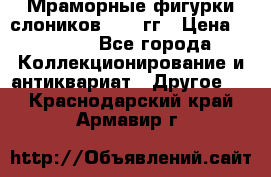 Мраморные фигурки слоников гг Цена Все города Коллекционирование и антиквариат Другое

Краснодарский край Армавир г

http://Объявлений.сайт